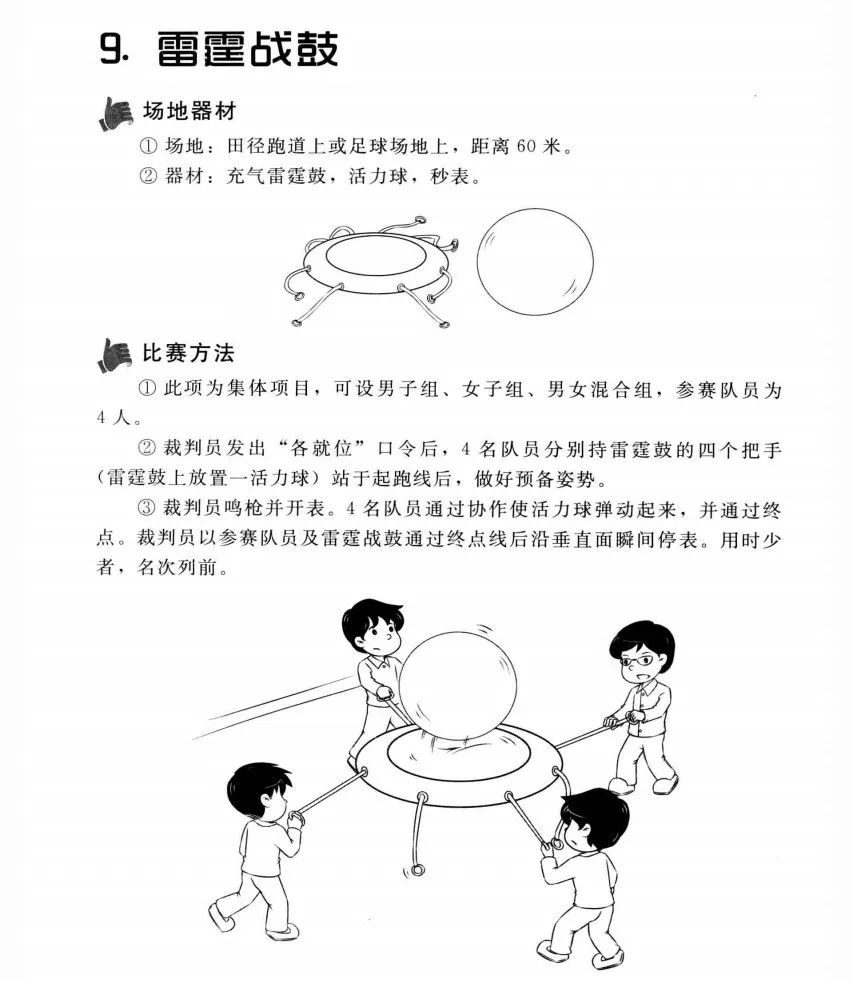 9. 雷霆战鼓

场地器材

① 场地：田径跑道上或足球场地上，距离 60 米。

② 器材：充气雷霆鼓，活力球，秒表。

比赛方法

① 此项为集体项目，可设男子组、女子组、男女混合组，参赛队员为 4 人。

② 裁判员发出“各就位”口令后，4 名队员分别持雷霆鼓的四个把手（雷霆鼓上放置一活力球）站于起跑线后，做好预备姿势。

③ 裁判员鸣枪并开表。4 名队员通过协作使活力球弹动起来，并通过终点。裁判员以参赛队员及雷霆战鼓通过终点线后沿垂直面瞬间停表。用时少者，名次列前。